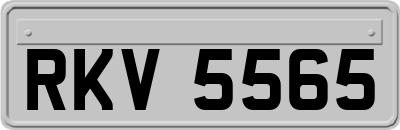 RKV 5565